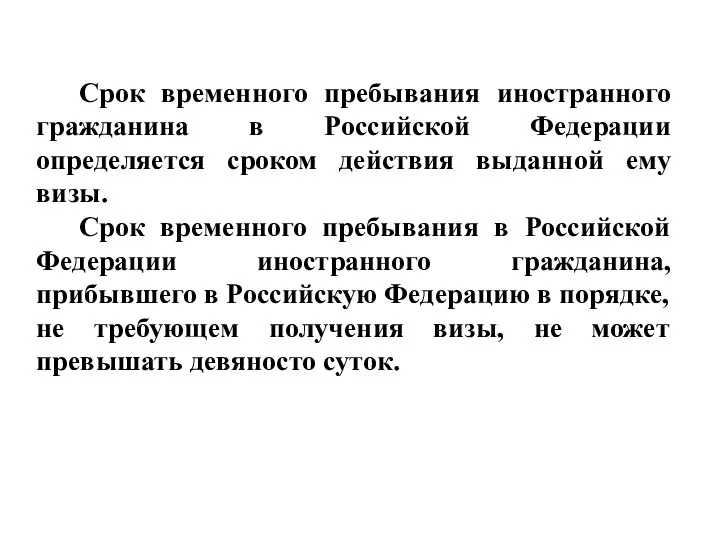 Срок временного пребывания иностранного гражданина в Российской Федерации определяется сроком действия выданной ему визы.

Срок временного пребывания в Российской Федерации иностранного гражданина, прибывшего в Российскую Федерацию в порядке, не требующем получения визы, не может превышать девяносто суток.